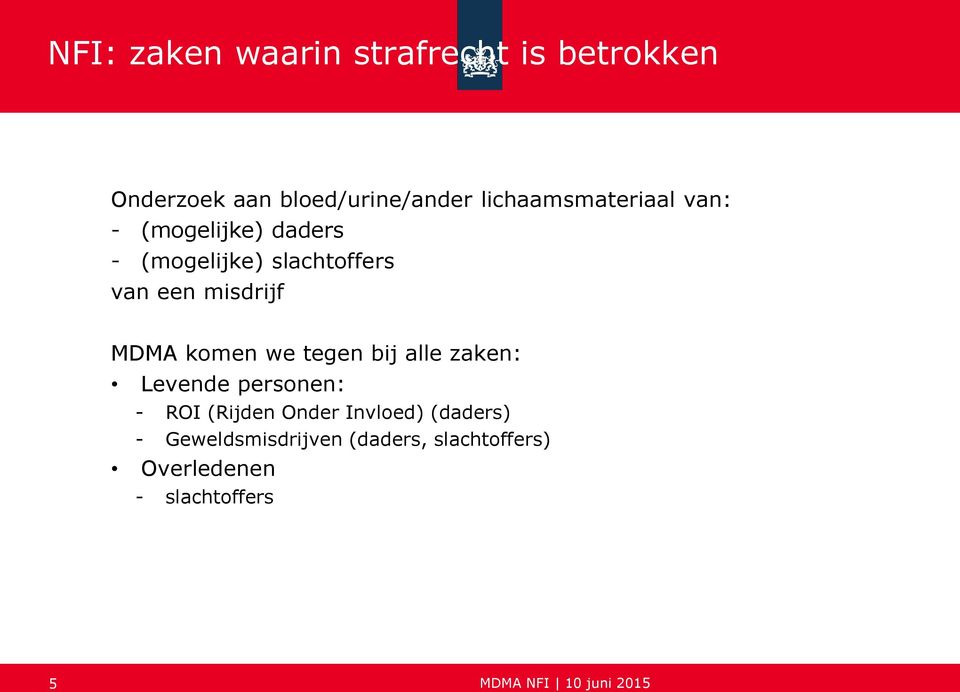 NFI: zaken waarin strafrecht is betrokken

Onderzoek aan bloed/urine/ander lichaamsmateriaal van:
- (mogelijke) daders
- (mogelijke) slachtoffers
van een misdrijf

MDMA komen we tegen bij alle zaken:
• Levende personen:
- ROI (Rijden Onder Invloed) (daders)
- Geweldsmisdrijven (daders, slachtoffers)
• Overledenen
- slachtoffers

5

MDMA NFI | 10 juni 2015